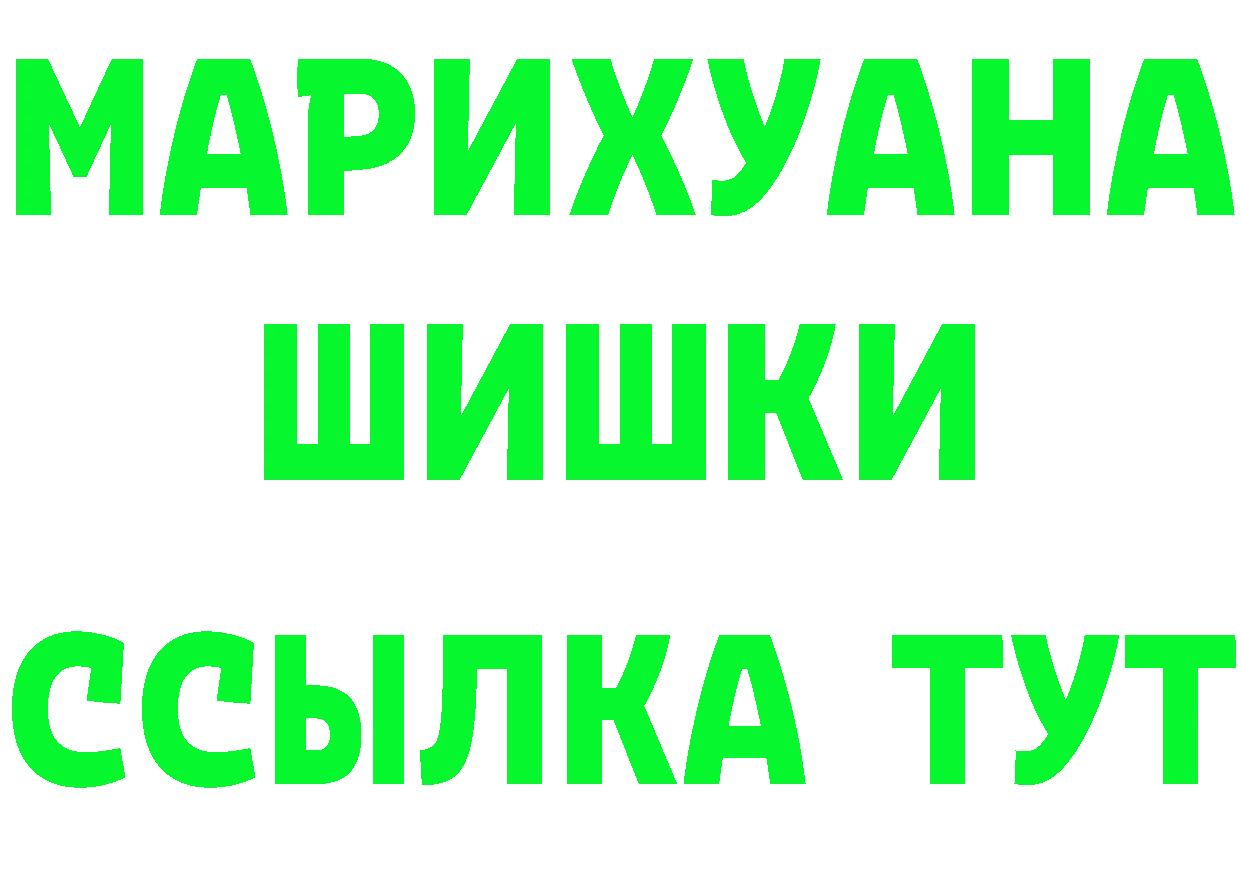 МАРИХУАНА
ШИШКИ
ССЫЛКА ТУТ